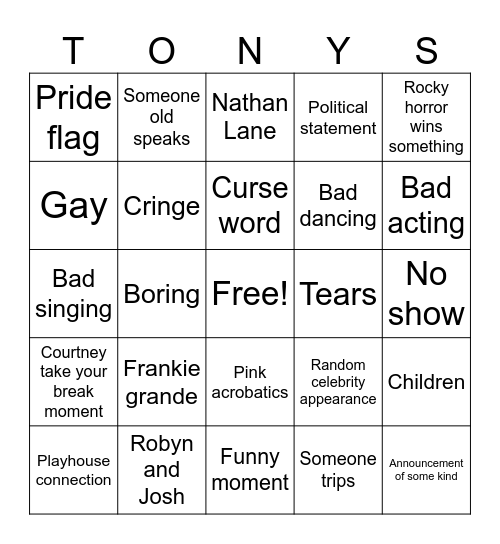 | T | O | N | Y | S |
|---|---|---|---|---|
| Pride flag | Someone old speaks | Nathan Lane | Political statement | Rocky horror wins something |
| Gay | Cringe | Curse word | Bad dancing | Bad acting |
| Bad singing | Boring | Free! | Tears | No show |
| Courtney take your break moment | Frankie grande | Pink acrobatics | Random celebrity appearance | Children |
| Playhouse connection | Robyn and Josh | Funny moment | Someone trips | Announcement of some kind |